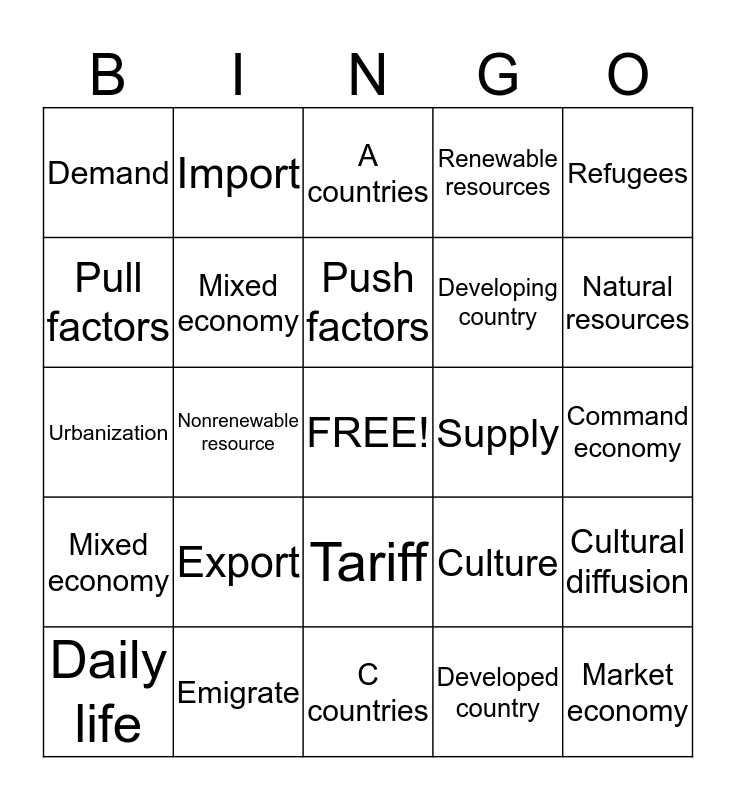 | B | I | N | G | O |
|---|---|---|---|---|
| Demand | Import | A countries | Renewable resources | Refugees |
| Pull factors | Mixed economy | Push factors | Developing country | Natural resources |
| Urbanization | Nonrenewable resource | FREE! | Supply | Command economy |
| Mixed economy | Export | Tariff | Culture | Cultural diffusion |
| Daily life | Emigrate | C countries | Developed country | Market economy |